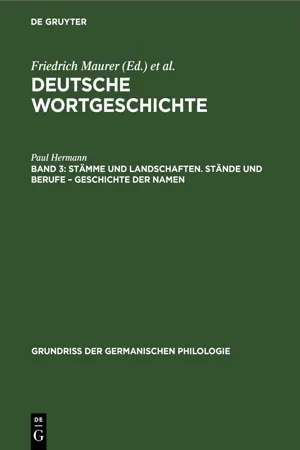 DE GRUYTER

Friedrich Maurer (Ed.) et al.
DEUTSCHE WORTGESCHICHTE

Paul Hermann
BAND 3: STÄMME UND LANDSCHAFTEN. STÄNDE UND BERUFE – GESCHICHTE DER NAMEN

GRUNDRISS DER GERMANISCHEN PHILOLOGIE

DE
G